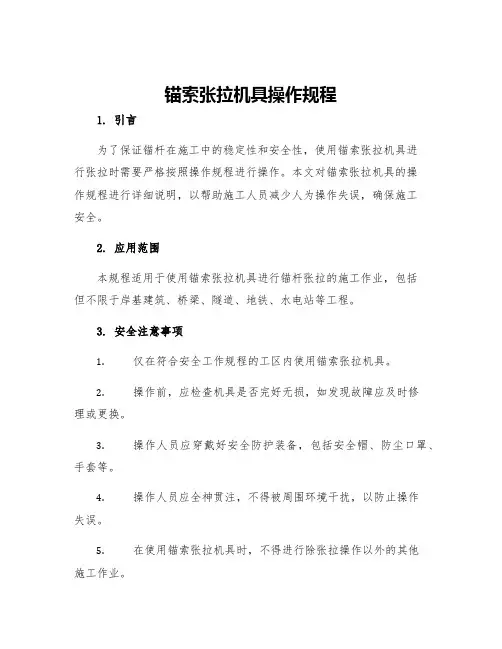 锚索张拉机具操作规程

1. 引言

为了保证锚杆在施工中的稳定性和安全性，使用锚索张拉机具进行张拉时需要严格按照操作规程进行操作。本文对锚索张拉机具的操作规程进行详细说明，以帮助施工人员减少人为操作失误，确保施工安全。

2. 应用范围

本规程适用于使用锚索张拉机具进行锚杆张拉的施工作业，包括但不限于岸基建筑、桥梁、隧道、地铁、水电站等工程。

3. 安全注意事项

1. 仅在符合安全工作规程的工区内使用锚索张拉机具。

2. 操作前，应检查机具是否完好无损，如发现故障应及时修理或更换。

3. 操作人员应穿戴好安全防护装备，包括安全帽、防尘口罩、手套等。

4. 操作人员应全神贯注，不得被周围环境干扰，以防止操作失误。

5. 在使用锚索张拉机具时，不得进行除张拉操作以外的其他施工作业。